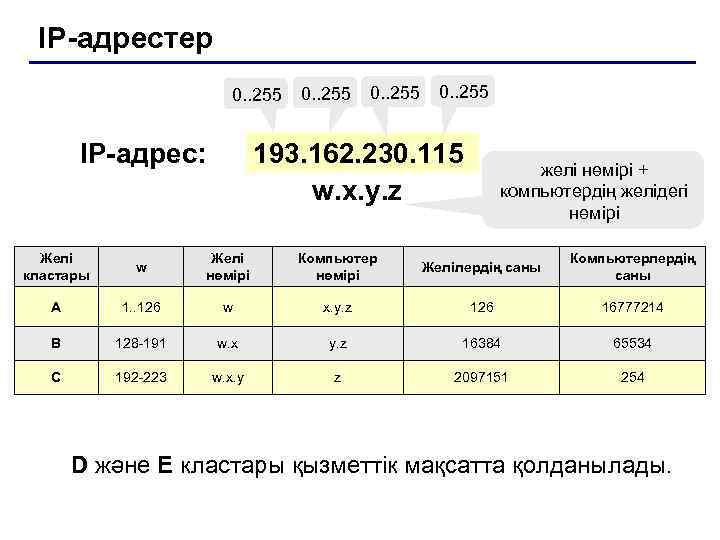 IP-адрестер

0..255 0..255 0..255 0..255

IP-адрес: 193.162.230.115

w.x.y.z

желі нөмірі + компьютердің желідегі нөмірі

| Желі кластары | w | Желі нөмірі | Компьютер нөмірі | Желілердің саны | Компьютерлердің саны |
|---|---|---|---|---|---|
| A | 1..126 | w | x.y.z | 126 | 16777214 |
| B | 128-191 | w.x | y.z | 16384 | 65534 |
| C | 192-223 | w.x.y | z | 2097151 | 254 |

D және E кластары қызметтік мақсатта қолданылады.